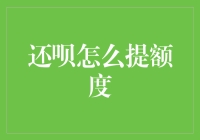 还呗怎么提额度